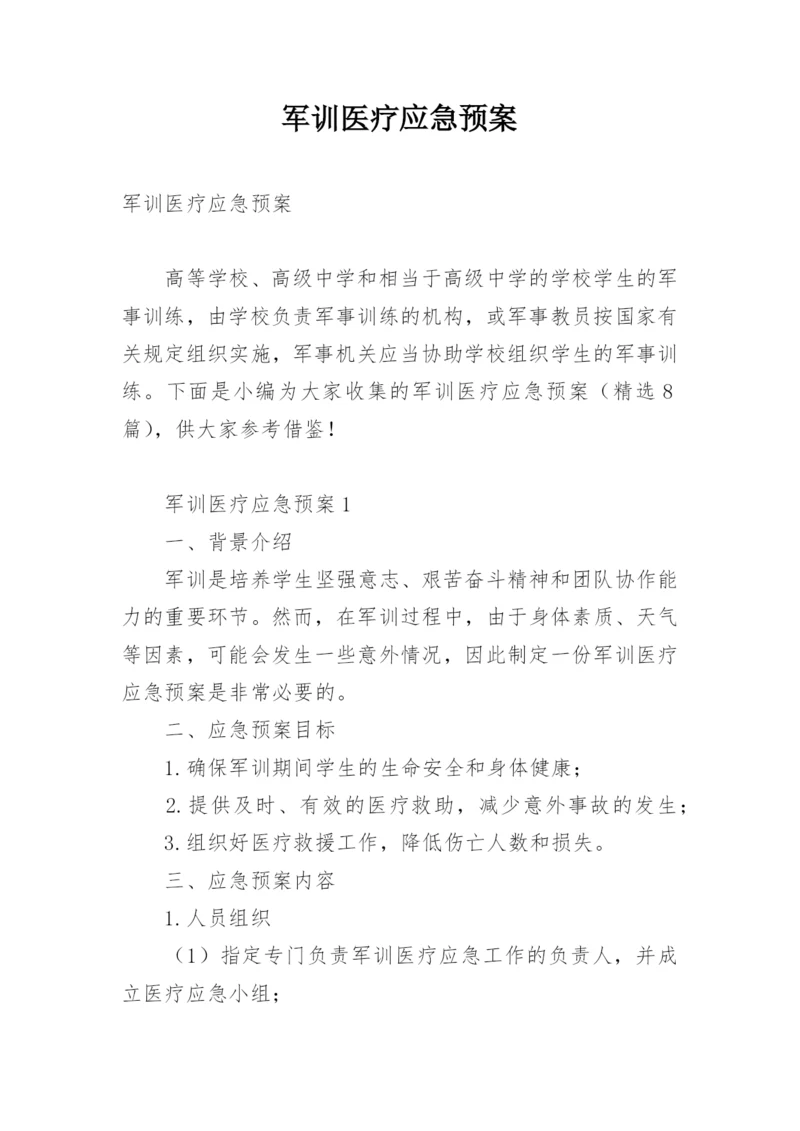 军训医疗应急预案

军训医疗应急预案

高等学校、高级中学和相当于高级中学的学校学生的军事训练，由学校负责军事训练的机构，或军事教员按国家有关规定组织实施，军事机关应当协助学校组织学生的军事训练。下面是小编为大家收集的军训医疗应急预案（精选8篇），供大家参考借鉴！

军训医疗应急预案1

一、背景介绍

军训是培养学生坚强意志、艰苦奋斗精神和团队协作能力的重要环节。然而，在军训过程中，由于身体素质、天气等因素，可能会发生一些意外情况，因此制定一份军训医疗应急预案是非常必要的。

二、应急预案目标

1.确保军训期间学生的生命安全和身体健康；

2.提供及时、有效的医疗救助，减少意外事故的发生；

3.组织好医疗救援工作，降低伤亡人数和损失。

三、应急预案内容

1.人员组织

（1）指定专门负责军训医疗应急工作的负责人，并成立医疗应急小组；